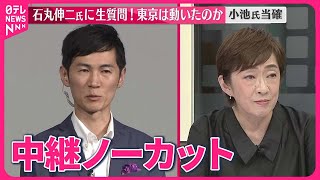 日テレ NEWS NNN

石丸伸二氏に生質問！東京は動いたのか

小池氏当確

中継ノーカット